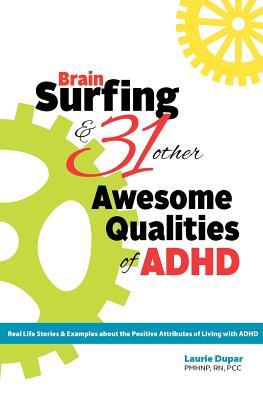 Brain Surfing & 31 other Awesome Qualities of ADHD

Real Life Stories & Examples about the Positive Attributes of Living with ADHD

Laurie Dupar
PMHNP, RN, PCC